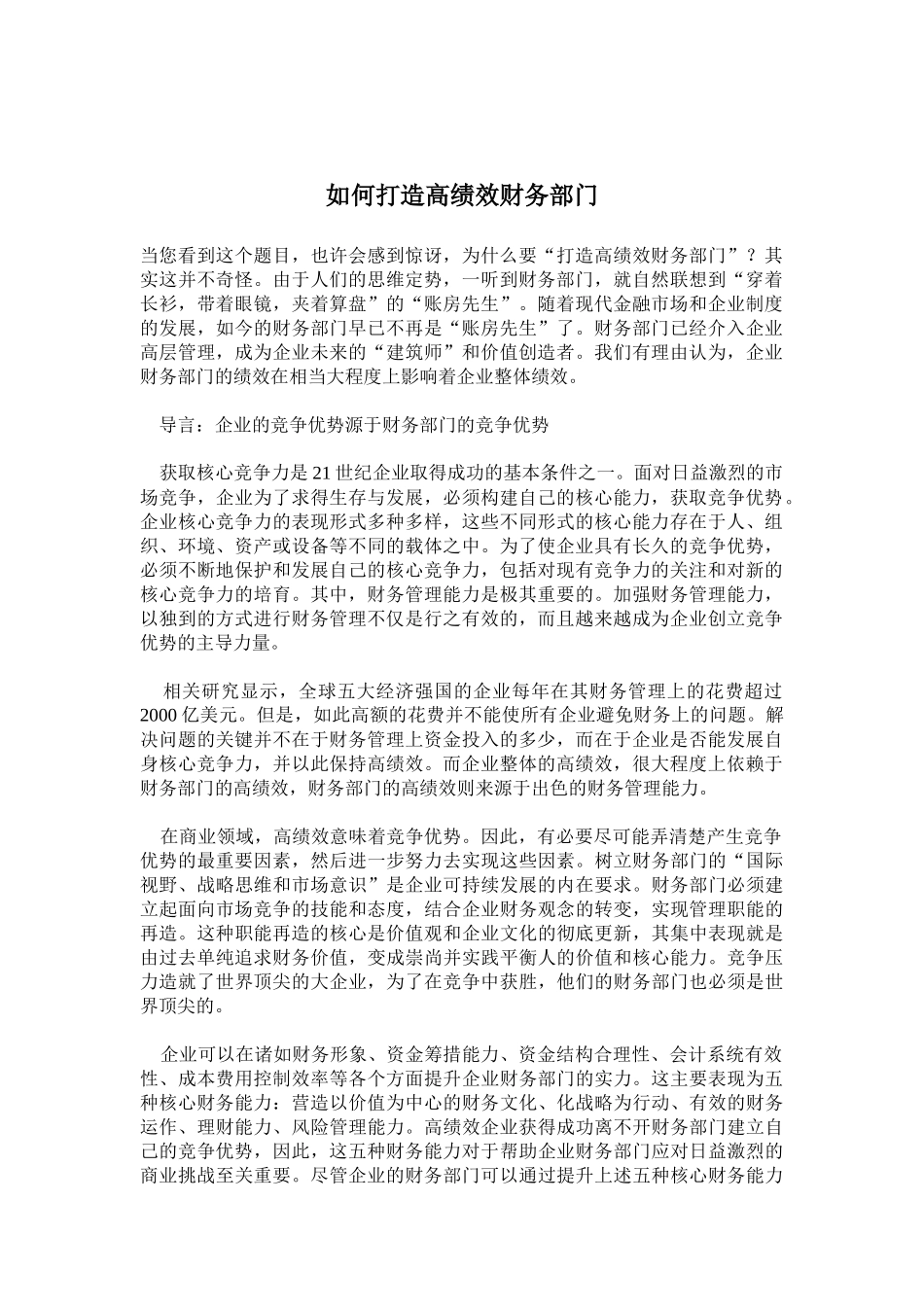 如何打造高绩效财务部门

当您看到这个题目，也许会感到惊讶，为什么要“打造高绩效财务部门”？其实这并不奇怪。由于人们的思维定势，一听到财务部门，就自然联想到“穿着长衫，带着眼镜，夹着算盘”的“账房先生”。随着现代金融市场和企业制度的发展，如今的财务部门早已不再是“账房先生”了。财务部门已经介入企业高层管理，成为企业未来的“建筑师”和价值创造者。我们有理由认为，企业财务部门的绩效在相当大程度上影响着企业整体绩效。

导言：企业的竞争优势源于财务部门的竞争优势

获取核心竞争力是21世纪企业取得成功的基本条件之一。面对日益激烈的市场竞争，企业为了求得生存与发展，必须构建自己的核心能力，获取竞争优势。企业核心竞争力的表现形式多种多样，这些不同形式的核心能力存在于人、组织、环境、资产或设备等不同的载体之中。为了使企业具有长久的竞争优势，必须不断地保护和发展自己的核心竞争力，包括对现有竞争力的关注和对新的核心竞争力的培育。其中，财务管理能力是极其重要的。加强财务管理能力，以独到的方式进行财务管理不仅是行之有效的，而且越来越成为企业创立竞争优势的主导力量。

相关研究显示，全球五大经济强国的企业每年在其财务管理上的花费超过2000亿美元。但是，如此高额的花费并不能使所有企业避免财务上的问题。解决问题的关键并不在于财务管理上资金投入的多少，而在于企业是否能发展自身核心竞争力，并以此保持高绩效。而企业整体的高绩效，很大程度上依赖于财务部门的高绩效，财务部门的高绩效则来源于出色的财务管理能力。

在商业领域，高绩效意味着竞争优势。因此，有必要尽可能弄清楚产生竞争优势的最重要因素，然后进一步努力去实现这些因素。树立财务部门的“国际视野、战略思维和市场意识”是企业可持续发展的内在要求。财务部门必须建立起面向市场竞争的技能和态度，结合企业财务观念的转变，实现管理职能的再造。这种职能再造的核心是价值观和企业文化的彻底更新，其集中表现就是由过去单纯追求财务价值，变成崇尚并实践平衡人的价值和核心能力。竞争压力造就了世界顶尖的大企业，为了在竞争中获胜，他们的财务部门也必须是世界顶尖的。

企业可以在诸如财务形象、资金筹措能力、资金结构合理性、会计系统有效性、成本费用控制效率等各个方面提升企业财务部门的实力。这主要表现为五种核心财务能力：营造以价值为中心的财务文化、化战略为行动、有效的财务运作、理财能力、风险管理能力。高绩效企业获得成功离不开财务部门建立自己的竞争优势，因此，这五种财务能力对于帮助企业财务部门应对日益激烈的商业挑战至关重要。尽管企业的财务部门可以通过提升上述五种核心财务能力